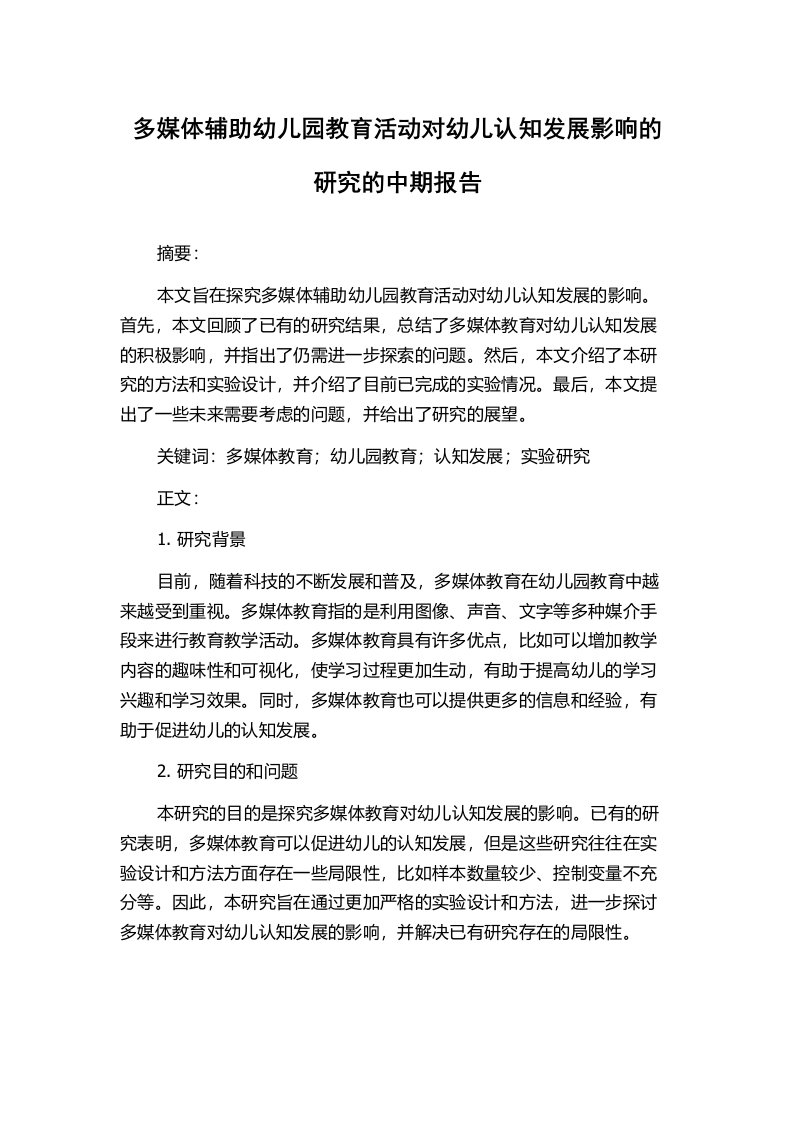 多媒体辅助幼儿园教育活动对幼儿认知发展影响的研究的中期报告

摘要：

本文旨在探究多媒体辅助幼儿园教育活动对幼儿认知发展的影响。首先，本文回顾了已有的研究结果，总结了多媒体教育对幼儿认知发展的积极影响，并指出了仍需进一步探索的问题。然后，本文介绍了本研究的方法和实验设计，并介绍了目前已完成的实验情况。最后，本文提出了一些未来需要考虑的问题，并给出了研究的展望。

关键词：多媒体教育；幼儿园教育；认知发展；实验研究

正文：

1. 研究背景

目前，随着科技的不断发展和普及，多媒体教育在幼儿园教育中越来越受到重视。多媒体教育指的是利用图像、声音、文字等多种媒介手段来进行教育教学活动。多媒体教育具有许多优点，比如可以增加教学内容的趣味性和可视化，使学习过程更加生动，有助于提高幼儿的学习兴趣和学习效果。同时，多媒体教育也可以提供更多的信息和经验，有助于促进幼儿的认知发展。

2. 研究目的和问题

本研究的目的是探究多媒体教育对幼儿认知发展的影响。已有的研究表明，多媒体教育可以促进幼儿的认知发展，但是这些研究往往在实验设计和方法方面存在一些局限性，比如样本数量较少、控制变量不充分等。因此，本研究旨在通过更加严格的实验设计和方法，进一步探讨多媒体教育对幼儿认知发展的影响，并解决已有研究存在的局限性。